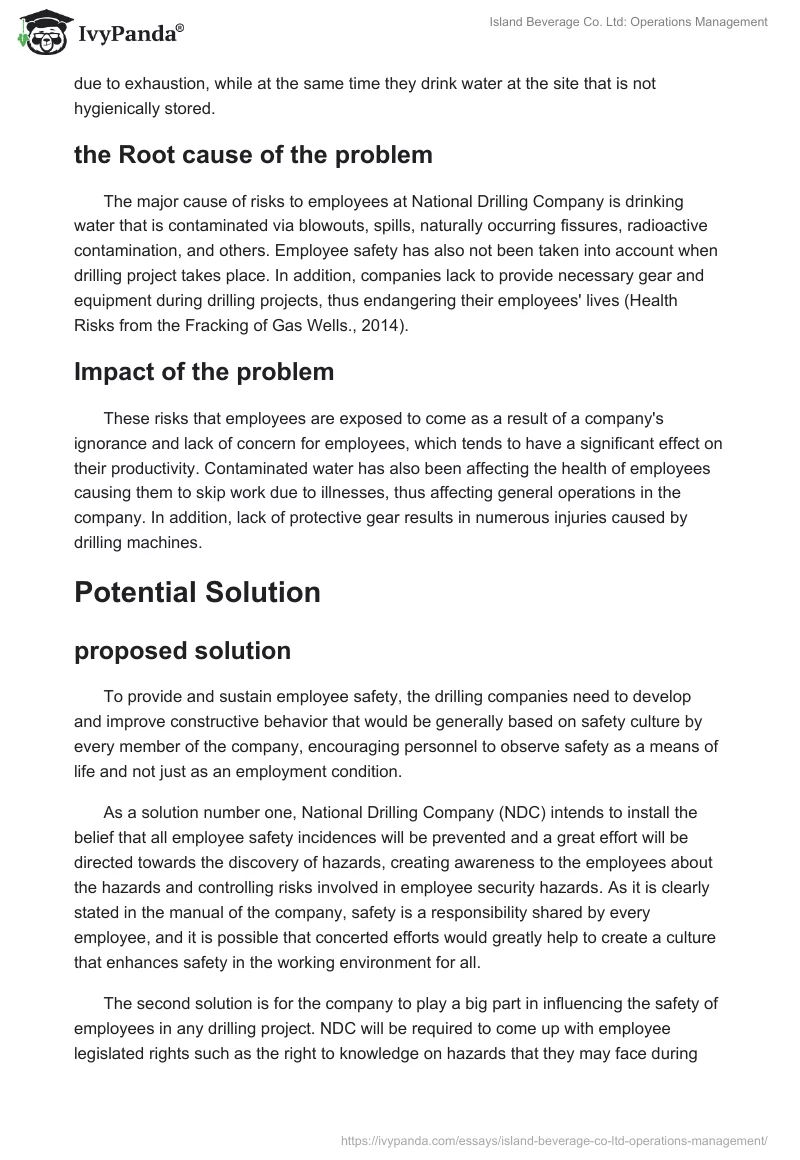 IvyPanda®

Island Beverage Co. Ltd: Operations Management

due to exhaustion, while at the same time they drink water at the site that is not hygienically stored.

the Root cause of the problem

The major cause of risks to employees at National Drilling Company is drinking water that is contaminated via blowouts, spills, naturally occurring fissures, radioactive contamination, and others. Employee safety has also not been taken into account when drilling project takes place. In addition, companies lack to provide necessary gear and equipment during drilling projects, thus endangering their employees' lives (Health Risks from the Fracking of Gas Wells., 2014).

Impact of the problem

These risks that employees are exposed to come as a result of a company's ignorance and lack of concern for employees, which tends to have a significant effect on their productivity. Contaminated water has also been affecting the health of employees causing them to skip work due to illnesses, thus affecting general operations in the company. In addition, lack of protective gear results in numerous injuries caused by drilling machines.

Potential Solution

proposed solution

To provide and sustain employee safety, the drilling companies need to develop and improve constructive behavior that would be generally based on safety culture by every member of the company, encouraging personnel to observe safety as a means of life and not just as an employment condition.

As a solution number one, National Drilling Company (NDC) intends to install the belief that all employee safety incidences will be prevented and a great effort will be directed towards the discovery of hazards, creating awareness to the employees about the hazards and controlling risks involved in employee security hazards. As it is clearly stated in the manual of the company, safety is a responsibility shared by every employee, and it is possible that concerted efforts would greatly help to create a culture that enhances safety in the working environment for all.

The second solution is for the company to play a big part in influencing the safety of employees in any drilling project. NDC will be required to come up with employee legislated rights such as the right to knowledge on hazards that they may face during

https://ivypanda.com/essays/island-beverage-co-ltd-operations-management/